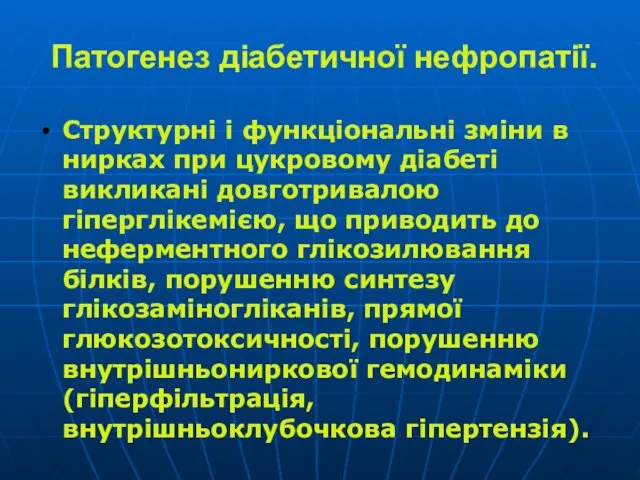 Патогенез діабетичної нефропатії.

• Структурні і функціональні зміни в нирках при цукровому діабеті викликані довготривалою гіперглікемією, що приводить до неферментного глікозилювання білків, порушенню синтезу глікозаміногліканів, прямої глюкозотоксичності, порушенню внутрішньониркової гемодинаміки (гіперфільтрація, внутрішньоклубочкова гіпертензія).